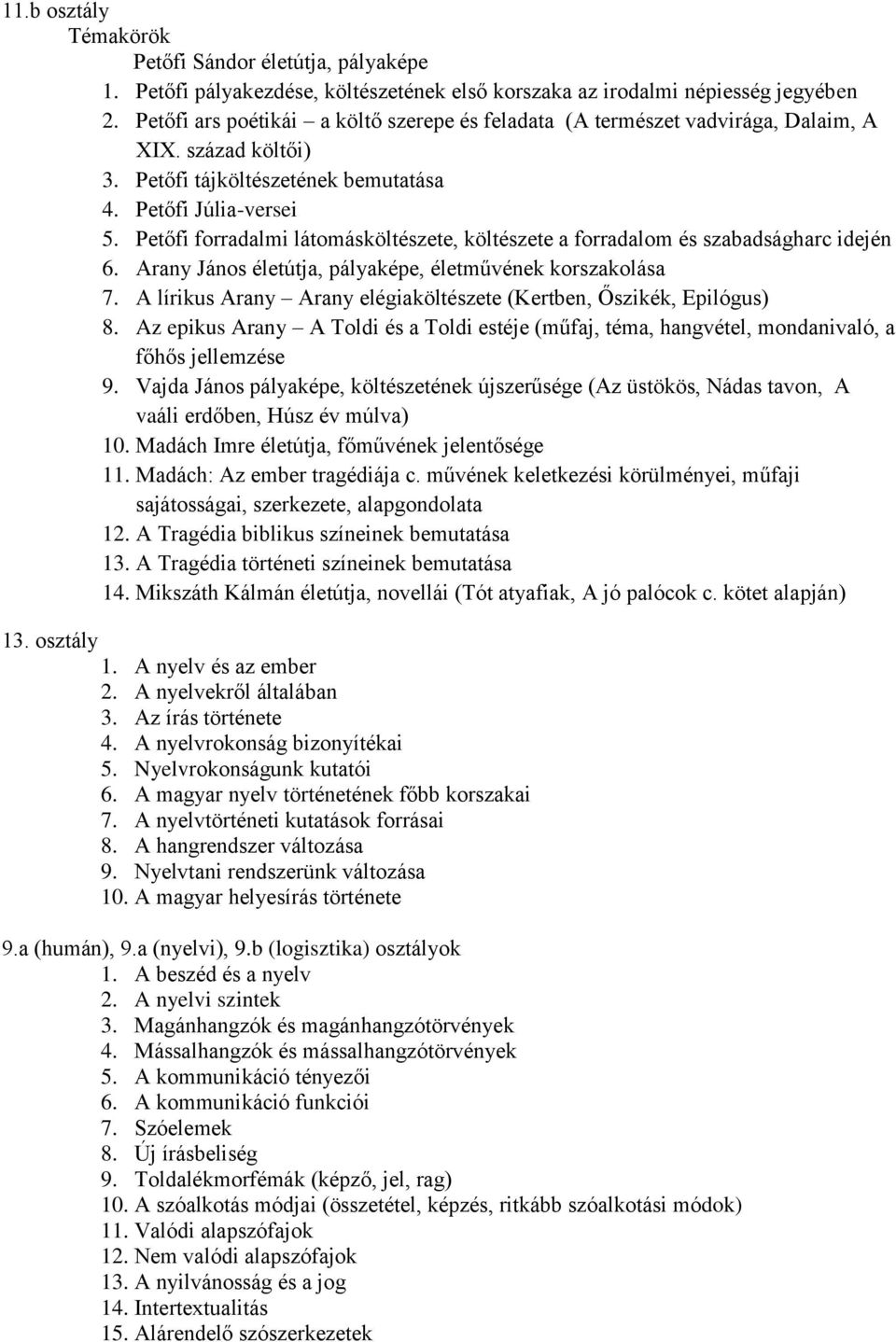 11.b osztály
Témakörök
Petőfi Sándor életútja, pályaképe
1. Petőfi pályakezdése, költészetének első korszaka az irodalmi népiesség jegyében
2. Petőfi ars poétikái – a költő szerepe és feladata (A természet vadvirága, Dalaim, A XIX. század költői)
3. Petőfi tájköltészetének bemutatása
4. Petőfi Júlia-versei
5. Petőfi forradalmi látomásköltészete, költészete a forradalom és szabadságharc idején
6. Arany János életútja, pályaképe, életművének korszakolása
7. A lírikus Arany – Arany elégiaköltészete (Kertben, Őszikék, Epilógus)
8. Az epikus Arany – A Toldi és a Toldi estéje (műfaj, téma, hangvétel, mondanivaló, a főhős jellemzése
9. Vajda János pályaképe, költészetének újszerűsége (Az üstökös, Nádas tavon, A vaáli erdőben, Húsz év múlva)
10. Madách Imre életútja, főművének jelentősége
11. Madách: Az ember tragédiája c. művének keletkezési körülményei, műfaji sajátosságai, szerkezete, alapgondolata
12. A Tragédia biblikus színeinek bemutatása
13. A Tragédia történeti színeinek bemutatása
14. Mikszáth Kálmán életútja, novellái (Tót atyafiak, A jó palócok c. kötet alapján)

13. osztály
1. A nyelv és az ember
2. A nyelvekről általában
3. Az írás története
4. A nyelvrokonság bizonyítékai
5. Nyelvrokonságunk kutatói
6. A magyar nyelv történetének főbb korszakai
7. A nyelvtörténeti kutatások forrásai
8. A hangrendszer változása
9. Nyelvtani rendszerünk változása
10. A magyar helyesírás története

9.a (humán), 9.a (nyelvi), 9.b (logisztika) osztályok
1. A beszéd és a nyelv
2. A nyelvi szintek
3. Magánhangzók és magánhangzótörvények
4. Mássalhangzók és mássalhangzótörvények
5. A kommunikáció tényezői
6. A kommunikáció funkciói
7. Szóelemek
8. Új írásbeliség
9. Toldalékmorfémák (képző, jel, rag)
10. A szóalkotás módjai (összetétel, képzés, ritkább szóalkotási módok)
11. Valódi alapszófajok
12. Nem valódi alapszófajok
13. A nyilvánosság és a jog
14. Intertextualitás
15. Alárendelő szószerkezetek